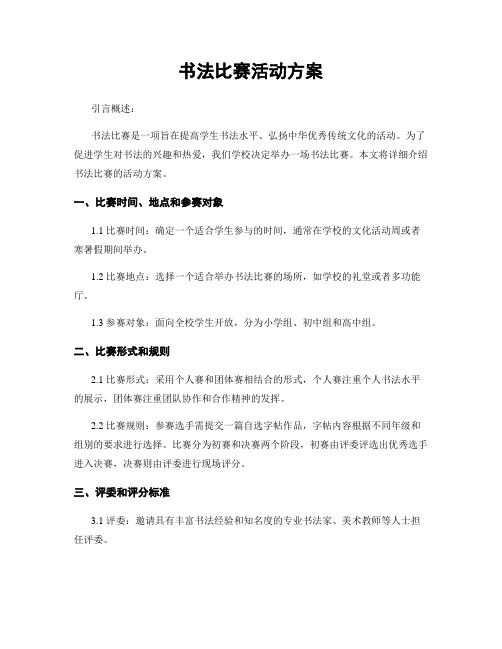 书法比赛活动方案

引言概述：

书法比赛是一项旨在提高学生书法水平、弘扬中华优秀传统文化的活动。为了促进学生对书法的兴趣和热爱，我们学校决定举办一场书法比赛。本文将详细介绍书法比赛的活动方案。

一、比赛时间、地点和参赛对象

1.1 比赛时间：确定一个适合学生参与的时间，通常在学校的文化活动周或者寒暑假期间举办。

1.2 比赛地点：选择一个适合举办书法比赛的场所，如学校的礼堂或者多功能厅。

1.3 参赛对象：面向全校学生开放，分为小学组、初中组和高中组。

二、比赛形式和规则

2.1 比赛形式：采用个人赛和团体赛相结合的形式，个人赛注重个人书法水平的展示，团体赛注重团队协作和合作精神的发挥。

2.2 比赛规则：参赛选手需提交一篇自选字帖作品，字帖内容根据不同年级和组别的要求进行选择。比赛分为初赛和决赛两个阶段，初赛由评委评选出优秀选手进入决赛，决赛则由评委进行现场评分。

三、评委和评分标准

3.1 评委：邀请具有丰富书法经验和知名度的专业书法家、美术教师等人士担任评委。